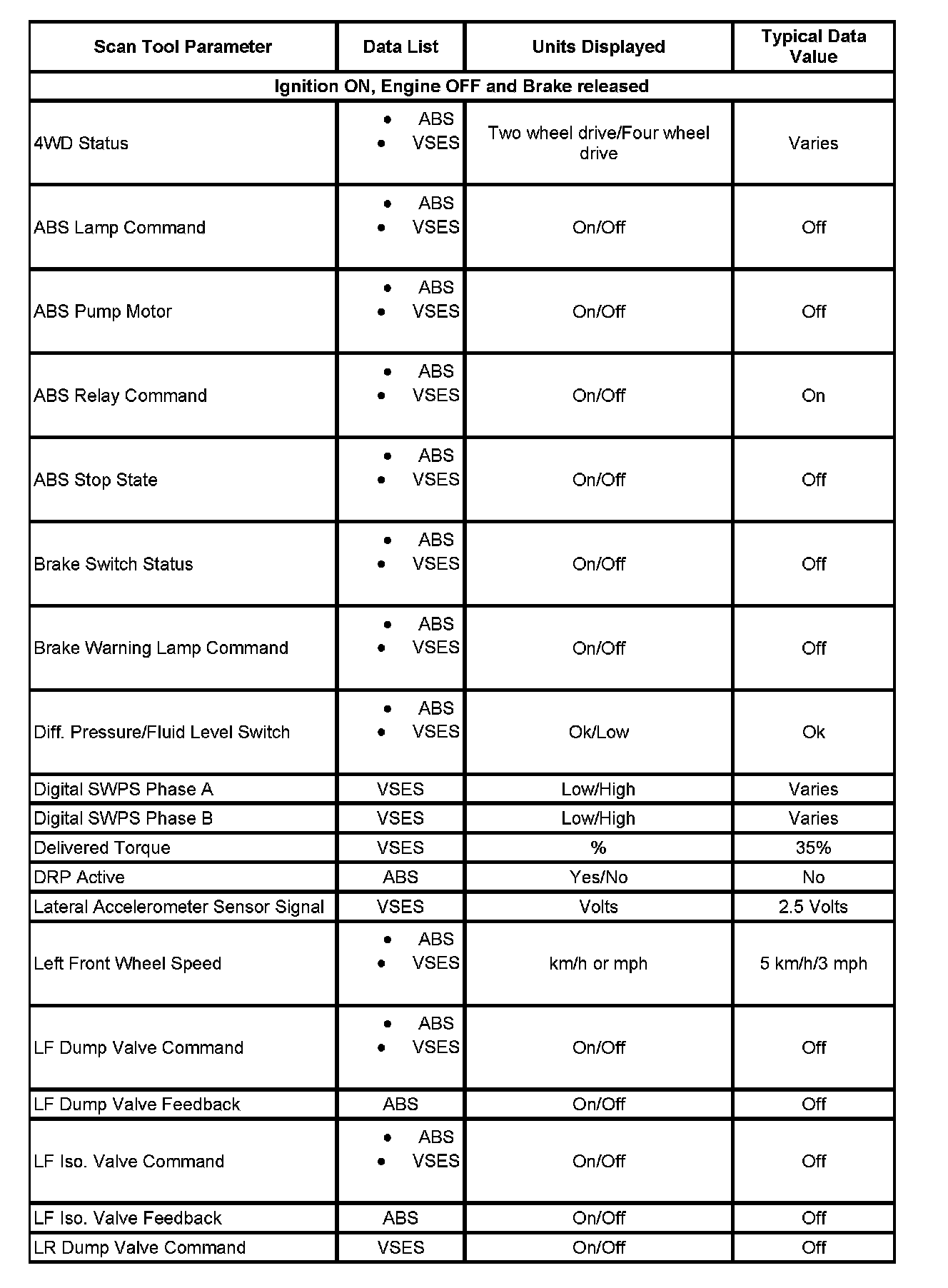 | Scan Tool Parameter | Data List | Units Displayed | Typical Data Value |
|---|---|---|---|
| Ignition ON, Engine OFF and Brake released | | | |
| 4WD Status | • ABS • VSES | Two wheel drive/Four wheel drive | Varies |
| ABS Lamp Command | • ABS • VSES | On/Off | Off |
| ABS Pump Motor | • ABS • VSES | On/Off | Off |
| ABS Relay Command | • ABS • VSES | On/Off | On |
| ABS Stop State | • ABS • VSES | On/Off | Off |
| Brake Switch Status | • ABS • VSES | On/Off | Off |
| Brake Warning Lamp Command | • ABS • VSES | On/Off | Off |
| Diff. Pressure/Fluid Level Switch | • ABS • VSES | Ok/Low | Ok |
| Digital SWPS Phase A | VSES | Low/High | Varies |
| Digital SWPS Phase B | VSES | Low/High | Varies |
| Delivered Torque | VSES | % | 35% |
| DRP Active | ABS | Yes/No | No |
| Lateral Accelerometer Sensor Signal | VSES | Volts | 2.5 Volts |
| Left Front Wheel Speed | • ABS • VSES | km/h or mph | 5 km/h/3 mph |
| LF Dump Valve Command | • ABS • VSES | On/Off | Off |
| LF Dump Valve Feedback | ABS | On/Off | Off |
| LF Iso. Valve Command | • ABS • VSES | On/Off | Off |
| LF Iso. Valve Feedback | ABS | On/Off | Off |
| LR Dump Valve Command | VSES | On/Off | Off |